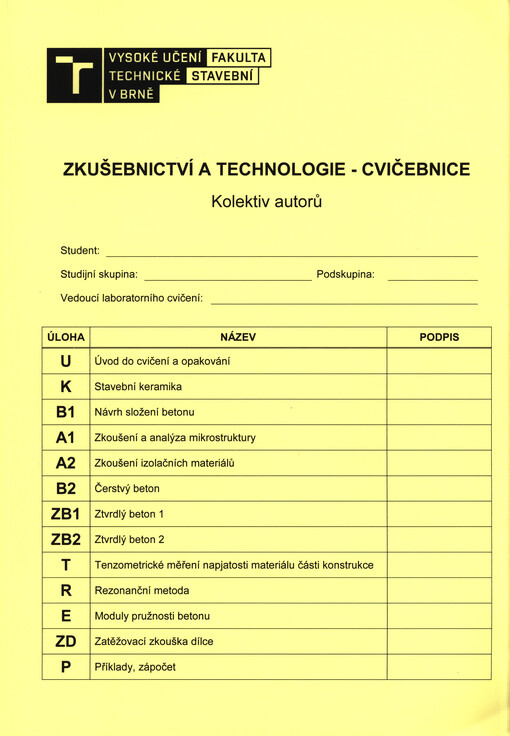 VYSOKÉ UČENÍ TECHNICKÉ V BRNĚ FAKULTA STAVEBNÍ

ZKUŠEBNICTVÍ A TECHNOLOGIE - CVIČEBNICE

Kolektiv autorů

Student:

Studijní skupina: Podskupina:

Vedoucí laboratorního cvičení:

| ÚLOHA | NÁZEV | PODPIS |
|---|---|---|
| U | Úvod do cvičení a opakování | |
| K | Stavební keramika | |
| B1 | Návrh složení betonu | |
| A1 | Zkoušení a analýza mikrostruktury | |
| A2 | Zkoušení izolačních materiálů | |
| B2 | Čerstvý beton | |
| ZB1 | Ztvrdlý beton 1 | |
| ZB2 | Ztvrdlý beton 2 | |
| T | Tenzometrické měření napjatosti materiálu části konstrukce | |
| R | Rezonanční metoda | |
| E | Moduly pružnosti betonu | |
| ZD | Zatěžovací zkouška dílce | |
| P | Příklady, zápočet | |